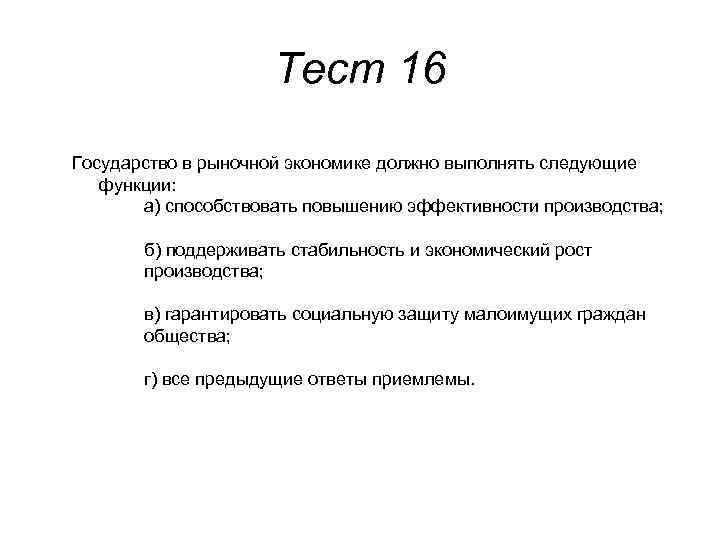 Тест 16

Государство в рыночной экономике должно выполнять следующие функции:

а) способствовать повышению эффективности производства;

б) поддерживать стабильность и экономический рост производства;

в) гарантировать социальную защиту малоимущих граждан общества;

г) все предыдущие ответы приемлемы.